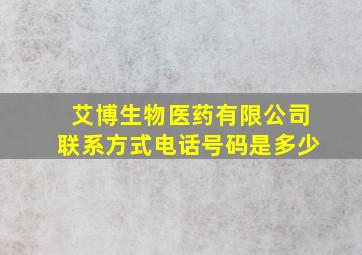 艾博生物医药有限公司
联系方式电话号码是多少